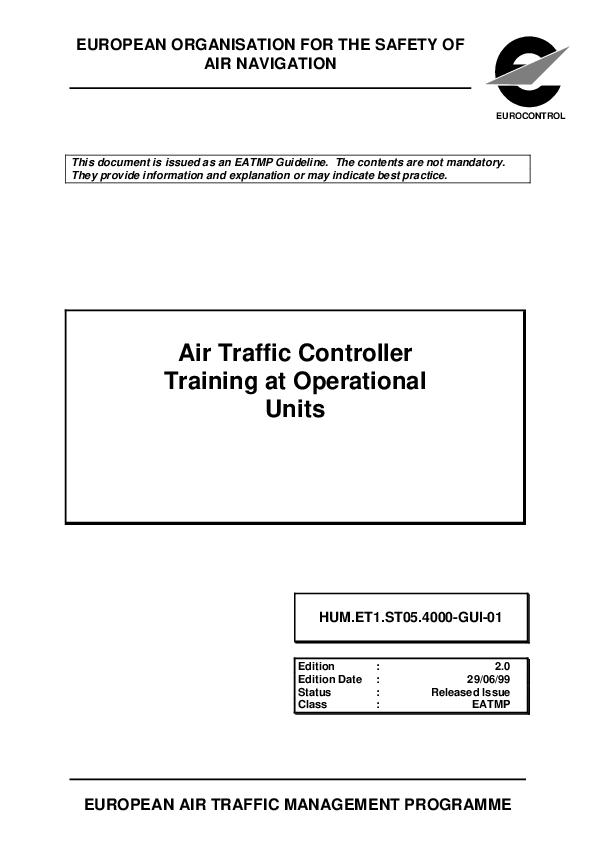 EUROPEAN ORGANISATION FOR THE SAFETY OF AIR NAVIGATION

EUROCONTROL

This document is issued as an EATMP Guideline. The contents are not mandatory. They provide information and explanation or may indicate best practice.

Air Traffic Controller Training at Operational Units

HUM.ET1.ST05.4000-GUI-01

| Edition | : | 2.0 |
|---|---|---|
| Edition Date | : | 29/06/99 |
| Status | : | Released Issue |
| Class | : | EATMP |

EUROPEAN AIR TRAFFIC MANAGEMENT PROGRAMME